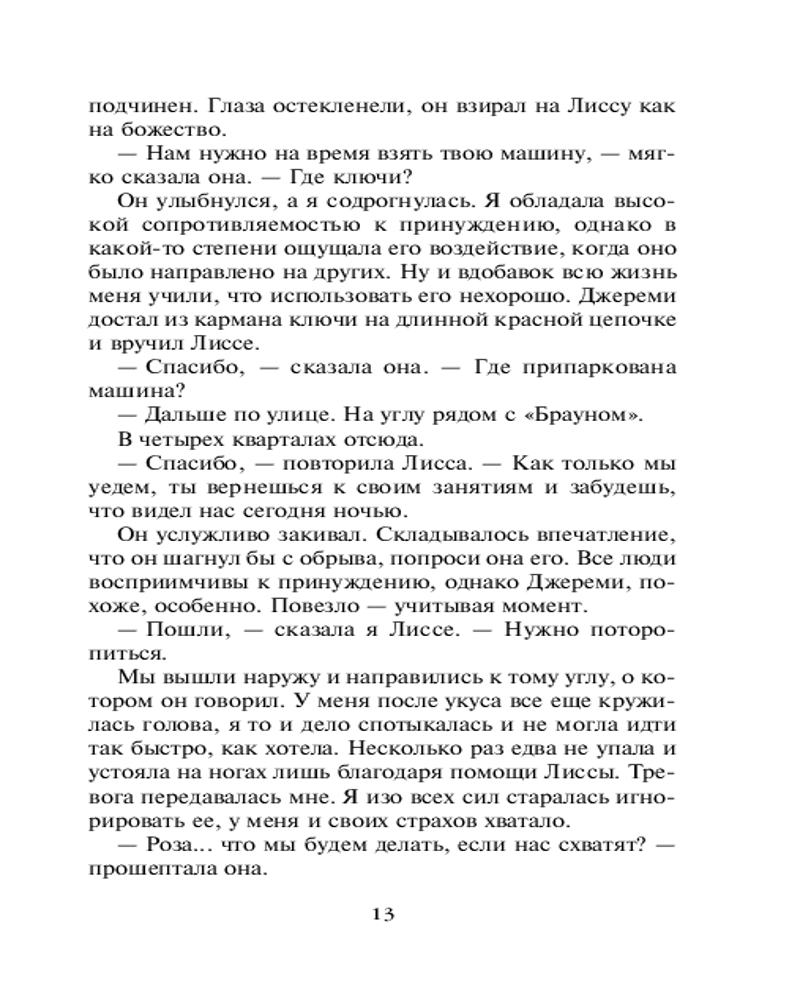 подчинен. Глаза остекленели, он взирал на Лиссу как на божество.

— Нам нужно на время взять твою машину, — мягко сказала она. — Где ключи?

Он улыбнулся, а я содрогнулась. Я обладала высокой сопротивляемостью к принуждению, однако в какой-то степени ощущала его воздействие, когда оно было направлено на других. Ну и вдобавок всю жизнь меня учили, что использовать его нехорошо. Джереми достал из кармана ключи на длинной красной цепочке и вручил Лиссе.

— Спасибо, — сказала она. — Где припаркована машина?

— Дальше по улице. На углу рядом с «Брауном». В четырех кварталах отсюда.

— Спасибо, — повторила Лисса. — Как только мы уедем, ты вернешься к своим занятиям и забудешь, что видел нас сегодня ночью.

Он услужливо закивал. Складывалось впечатление, что он шагнул бы с обрыва, попроси она его. Все люди восприимчивы к принуждению, однако Джереми, похоже, особенно. Повезло — учитывая момент.

— Пошли, — сказала я Лиссе. — Нужно поторопиться.

Мы вышли наружу и направились к тому углу, о котором он говорил. У меня после укуса все еще кружилась голова, я то и дело спотыкалась и не могла идти так быстро, как хотела. Несколько раз едва не упала и устояла на ногах лишь благодаря помощи Лиссы. Тревога передавалась мне. Я изо всех сил старалась игнорировать ее, у меня и своих страхов хватало.

— Роза... что мы будем делать, если нас схватят? — прошептала она.

13